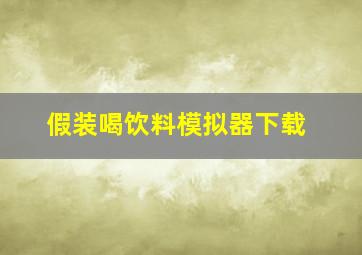 假装喝饮料模拟器下载